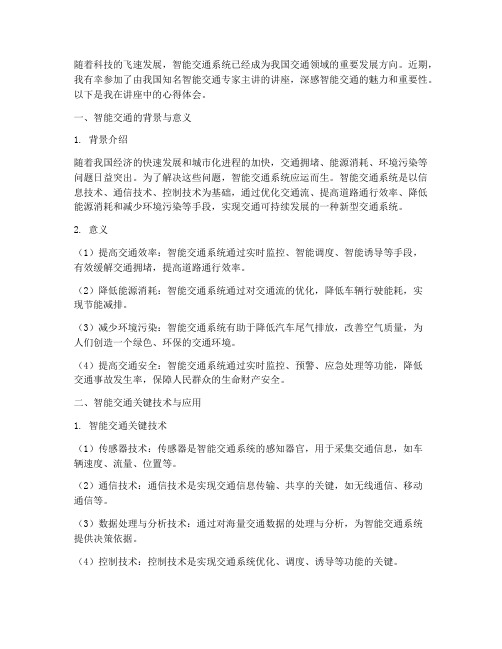 随着科技的飞速发展，智能交通系统已经成为我国交通领域的重要发展方向。近期，我有幸参加了由我国知名智能交通专家主讲的讲座，深感智能交通的魅力和重要性。以下是我在讲座中的心得体会。

一、智能交通的背景与意义

1. 背景介绍

随着我国经济的快速发展和城市化进程的加快，交通拥堵、能源消耗、环境污染等问题日益突出。为了解决这些问题，智能交通系统应运而生。智能交通系统是以信息技术、通信技术、控制技术为基础，通过优化交通流、提高道路通行效率、降低能源消耗和减少环境污染等手段，实现交通可持续发展的一种新型交通系统。

2. 意义

（1）提高交通效率：智能交通系统通过实时监控、智能调度、智能诱导等手段，有效缓解交通拥堵，提高道路通行效率。

（2）降低能源消耗：智能交通系统通过对交通流的优化，降低车辆行驶能耗，实现节能减排。

（3）减少环境污染：智能交通系统有助于降低汽车尾气排放，改善空气质量，为人们创造一个绿色、环保的交通环境。

（4）提高交通安全：智能交通系统通过实时监控、预警、应急处理等功能，降低交通事故发生率，保障人民群众的生命财产安全。

二、智能交通关键技术与应用

1. 智能交通关键技术

（1）传感器技术：传感器是智能交通系统的感知器官，用于采集交通信息，如车辆速度、流量、位置等。

（2）通信技术：通信技术是实现交通信息传输、共享的关键，如无线通信、移动通信等。

（3）数据处理与分析技术：通过对海量交通数据的处理与分析，为智能交通系统提供决策依据。

（4）控制技术：控制技术是实现交通系统优化、调度、诱导等功能的关键。